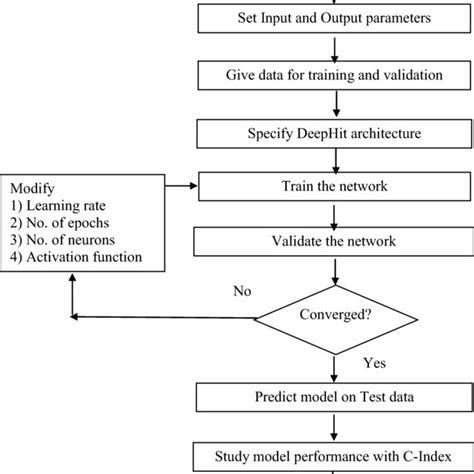 Set Input and Output parameters

Give data for training and validation

Specify DeepHit architecture

Modify
1) Learning rate
2) No. of epochs
3) No. of neurons
4) Activation function

Train the network

Validate the network

No

Converged?

Yes

Predict model on Test data

Study model performance with C-Index